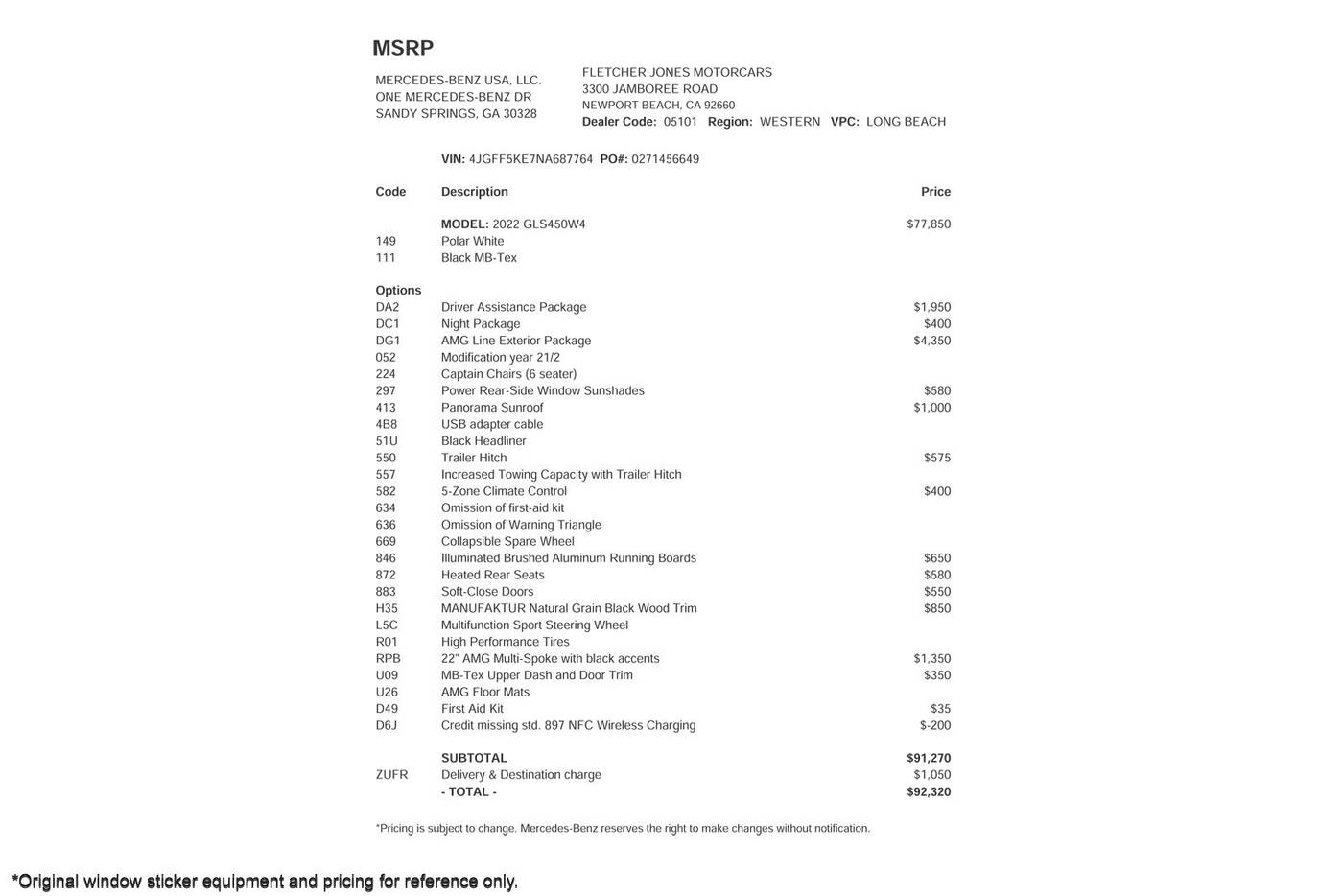 MSRP

MERCEDES-BENZ USA, LLC.
ONE MERCEDES-BENZ DR
SANDY SPRINGS, GA 30328

FLETCHER JONES MOTORCARS
3300 JAMBOREE ROAD
NEWPORT BEACH, CA 92660
Dealer Code: 05101 Region: WESTERN VPC: LONG BEACH

VIN: 4JGFF5KE7NA687764 PO#: 0271456649

| Code | Description | Price |
|---|---|---|
| | MODEL: 2022 GLS450W4 | $77,850 |
| 149 | Polar White | |
| 111 | Black MB-Tex | |
| Options | | |
| DA2 | Driver Assistance Package | $1,950 |
| DC1 | Night Package | $400 |
| DG1 | AMG Line Exterior Package | $4,350 |
| 052 | Modification year 21/2 | |
| 224 | Captain Chairs (6 seater) | |
| 297 | Power Rear-Side Window Sunshades | $580 |
| 413 | Panorama Sunroof | $1,000 |
| 4B8 | USB adapter cable | |
| 51U | Black Headliner | |
| 550 | Trailer Hitch | $575 |
| 557 | Increased Towing Capacity with Trailer Hitch | |
| 582 | 5-Zone Climate Control | $400 |
| 634 | Omission of first-aid kit | |
| 636 | Omission of Warning Triangle | |
| 669 | Collapsible Spare Wheel | |
| 846 | Illuminated Brushed Aluminum Running Boards | $650 |
| 872 | Heated Rear Seats | $580 |
| 883 | Soft-Close Doors | $550 |
| H35 | MANUFAKTUR Natural Grain Black Wood Trim | $850 |
| L5C | Multifunction Sport Steering Wheel | |
| R01 | High Performance Tires | |
| RPB | 22" AMG Multi-Spoke with black accents | $1,350 |
| U09 | MB-Tex Upper Dash and Door Trim | $350 |
| U26 | AMG Floor Mats | |
| D49 | First Aid Kit | $35 |
| D6J | Credit missing std. 897 NFC Wireless Charging | $-200 |
| | SUBTOTAL | $91,270 |
| ZUFR | Delivery & Destination charge | $1,050 |
| | - TOTAL - | $92,320 |

*Pricing is subject to change. Mercedes-Benz reserves the right to make changes without notification.

*Original window sticker equipment and pricing for reference only.